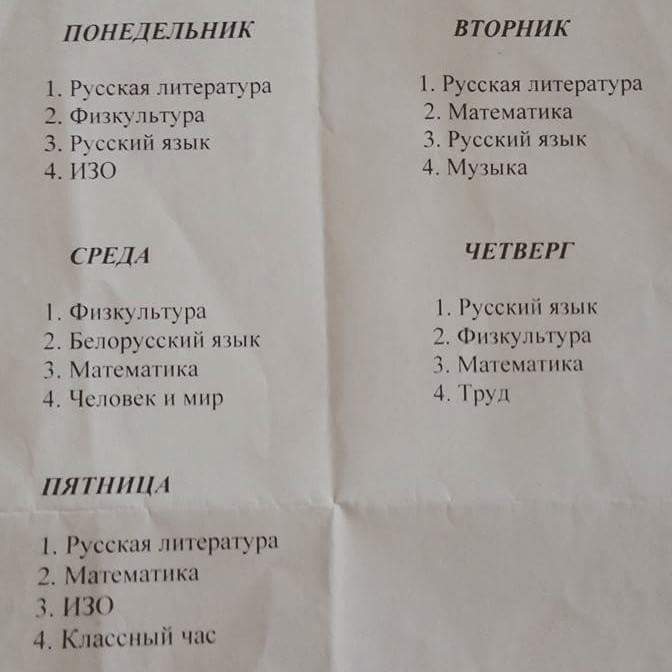 ПОНЕДЕЛЬНИК

1. Русская литература
2. Физкультура
3. Русский язык
4. ИЗО

СРЕДА

1. Физкультура
2. Белорусский язык
3. Математика
4. Человек и мир

ПЯТНИЦА

1. Русская литература
2. Математика
3. ИЗО
4. Классный час

ВТОРНИК

1. Русская литература
2. Математика
3. Русский язык
4. Музыка

ЧЕТВЕРГ

1. Русский язык
2. Физкультура
3. Математика
4. Труд